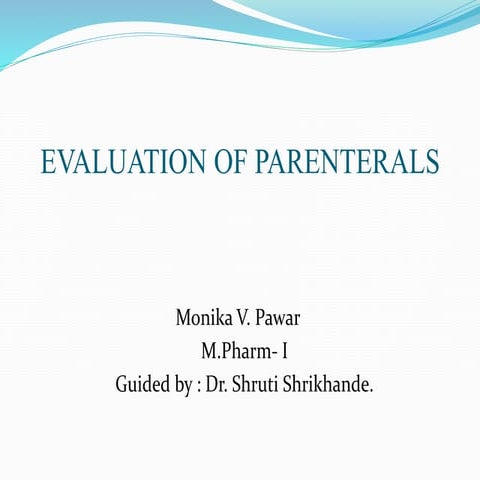 EVALUATION OF PARENTERALS

Monika V. Pawar
M.Pharm- I
Guided by : Dr. Shruti Shrikhande.